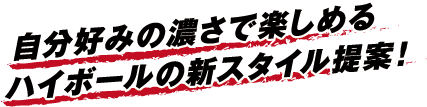 自分好みの濃さで楽しめる
ハイボールの新スタイル提案!